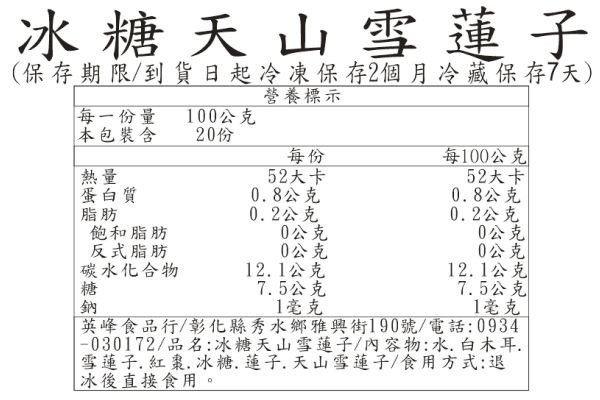 冰糖天山雪蓮子
(保存期限/到貨日起冷凍保存2個月冷藏保存7天)

營養標示

每一份量　100公克
本包裝含　20份

| | 每份 | 每100公克 |
|---|---|---|
| 熱量 | 52大卡 | 52大卡 |
| 蛋白質 | 0.8公克 | 0.8公克 |
| 脂肪 | 0.2公克 | 0.2公克 |
| 飽和脂肪 | 0公克 | 0公克 |
| 反式脂肪 | 0公克 | 0公克 |
| 碳水化合物 | 12.1公克 | 12.1公克 |
| 糖 | 7.5公克 | 7.5公克 |
| 鈉 | 1毫克 | 1毫克 |

英峰食品行/彰化縣秀水鄉雅興街190號/電話:0934-030172/品名:冰糖天山雪蓮子/內容物:水.白木耳.雪蓮子.紅棗.冰糖.蓮子.天山雪蓮子/食用方式:退冰後直接食用。